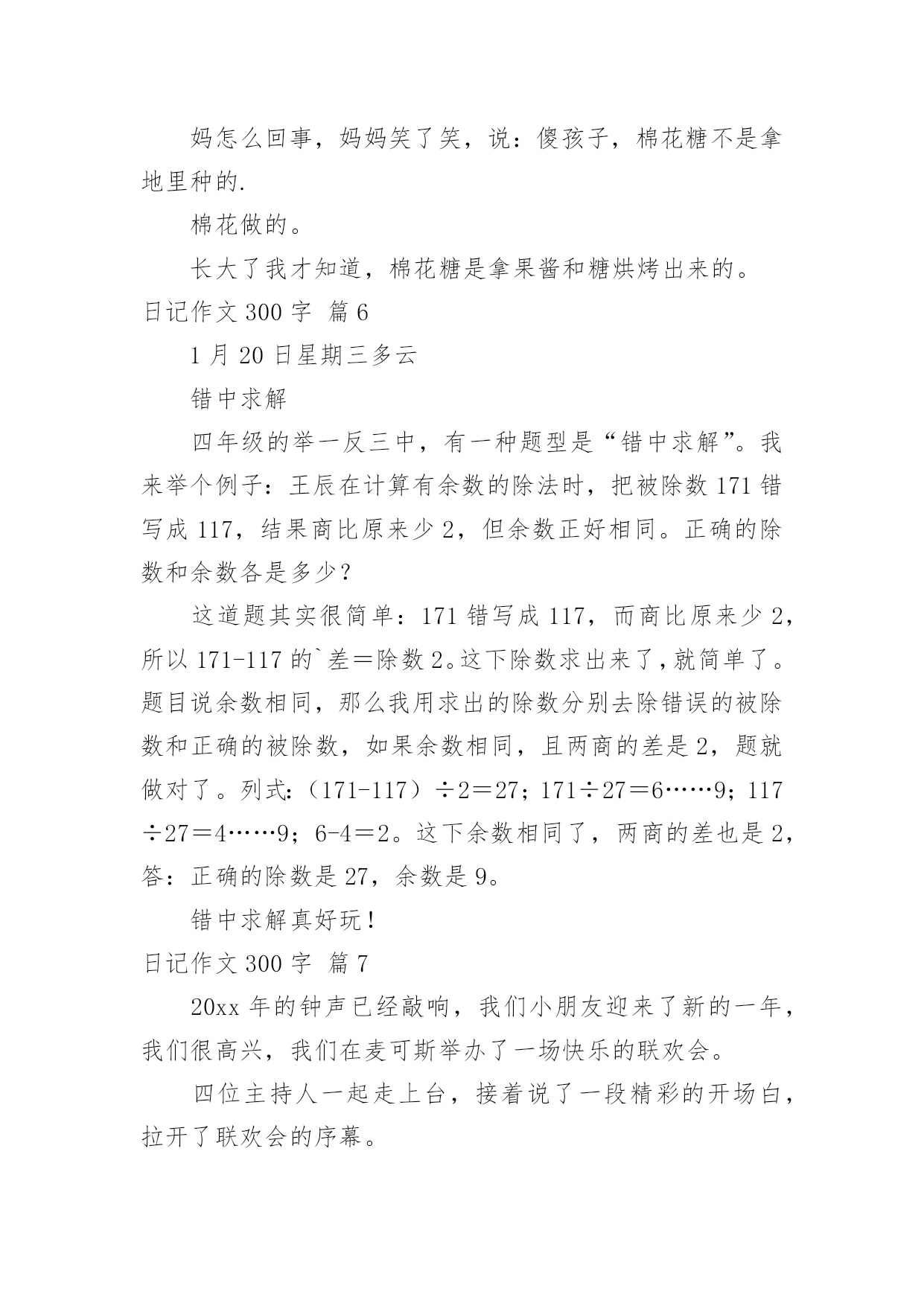 妈怎么回事，妈妈笑了笑，说：傻孩子，棉花糖不是拿地里种的.

棉花做的。

长大了我才知道，棉花糖是拿果酱和糖烘烤出来的。

日记作文 300 字 篇 6

1 月 20 日星期三多云

错中求解

四年级的举一反三中，有一种题型是“错中求解”。我来举个例子：王辰在计算有余数的除法时，把被除数 171 错写成 117，结果商比原来少 2，但余数正好相同。正确的除数和余数各是多少？

这道题其实很简单：171 错写成 117，而商比原来少 2，所以 171-117 的`差＝除数 2。这下除数求出来了，就简单了。题目说余数相同，那么我用求出的除数分别去除错误的被除数和正确的被除数，如果余数相同，且两商的差是 2，题就做对了。列式:（171-117）÷2＝27；171÷27＝6……9；117÷27＝4……9；6-4＝2。这下余数相同了，两商的差也是 2，答：正确的除数是 27，余数是 9。

错中求解真好玩！

日记作文 300 字 篇 7

20xx 年的钟声已经敲响，我们小朋友迎来了新的一年，我们很高兴，我们在麦可斯举办了一场快乐的联欢会。

四位主持人一起走上台，接着说了一段精彩的开场白，拉开了联欢会的序幕。